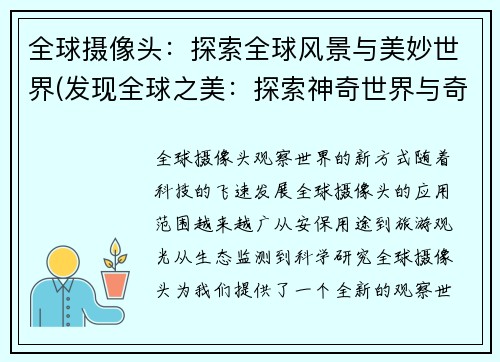 全球摄像头：探索全球风景与美妙世界(发现全球之美：探索神奇世界与奇

全球摄像头观察世界的新方式随着科技的飞速发展全球摄像头的应用范围越来越广从安保用途到旅游观光从生态监测到科学研究全球摄像头为我们提供了一个全新的观察世